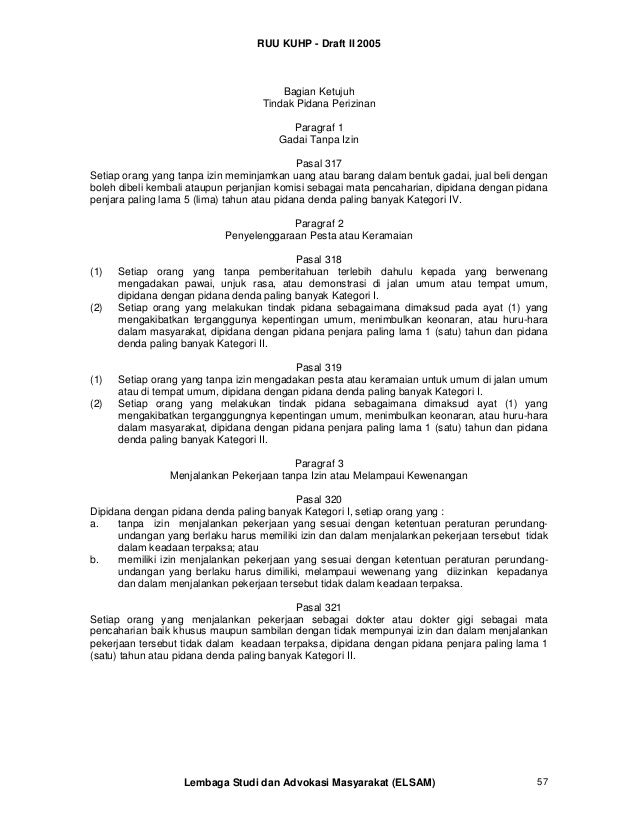 RUU KUHP - Draft II 2005

Bagian Ketujuh
Tindak Pidana Perizinan

Paragraf 1
Gadai Tanpa Izin

Pasal 317
Setiap orang yang tanpa izin meminjamkan uang atau barang dalam bentuk gadai, jual beli dengan boleh dibeli kembali ataupun perjanjian komisi sebagai mata pencaharian, dipidana dengan pidana penjara paling lama 5 (lima) tahun atau pidana denda paling banyak Kategori IV.

Paragraf 2
Penyelenggaraan Pesta atau Keramaian

Pasal 318
(1) Setiap orang yang tanpa pemberitahuan terlebih dahulu kepada yang berwenang mengadakan pawai, unjuk rasa, atau demonstrasi di jalan umum atau tempat umum, dipidana dengan pidana denda paling banyak Kategori I.
(2) Setiap orang yang melakukan tindak pidana sebagaimana dimaksud pada ayat (1) yang mengakibatkan terganggunya kepentingan umum, menimbulkan keonaran, atau huru-hara dalam masyarakat, dipidana dengan pidana penjara paling lama 1 (satu) tahun dan pidana denda paling banyak Kategori II.

Pasal 319
(1) Setiap orang yang tanpa izin mengadakan pesta atau keramaian untuk umum di jalan umum atau di tempat umum, dipidana dengan pidana denda paling banyak Kategori I.
(2) Setiap orang yang melakukan tindak pidana sebagaimana dimaksud ayat (1) yang mengakibatkan terganggungnya kepentingan umum, menimbulkan keonaran, atau huru-hara dalam masyarakat, dipidana dengan pidana penjara paling lama 1 (satu) tahun dan pidana denda paling banyak Kategori II.

Paragraf 3
Menjalankan Pekerjaan tanpa Izin atau Melampaui Kewenangan

Pasal 320
Dipidana dengan pidana denda paling banyak Kategori I, setiap orang yang :
a. tanpa izin menjalankan pekerjaan yang sesuai dengan ketentuan peraturan perundang-undangan yang berlaku harus memiliki izin dan dalam menjalankan pekerjaan tersebut tidak dalam keadaan terpaksa; atau
b. memiliki izin menjalankan pekerjaan yang sesuai dengan ketentuan peraturan perundang-undangan yang berlaku harus dimiliki, melampaui wewenang yang diizinkan kepadanya dan dalam menjalankan pekerjaan tersebut tidak dalam keadaan terpaksa.

Pasal 321
Setiap orang yang menjalankan pekerjaan sebagai dokter atau dokter gigi sebagai mata pencaharian baik khusus maupun sambilan dengan tidak mempunyai izin dan dalam menjalankan pekerjaan tersebut tidak dalam keadaan terpaksa, dipidana dengan pidana penjara paling lama 1 (satu) tahun atau pidana denda paling banyak Kategori II.

Lembaga Studi dan Advokasi Masyarakat (ELSAM) 57